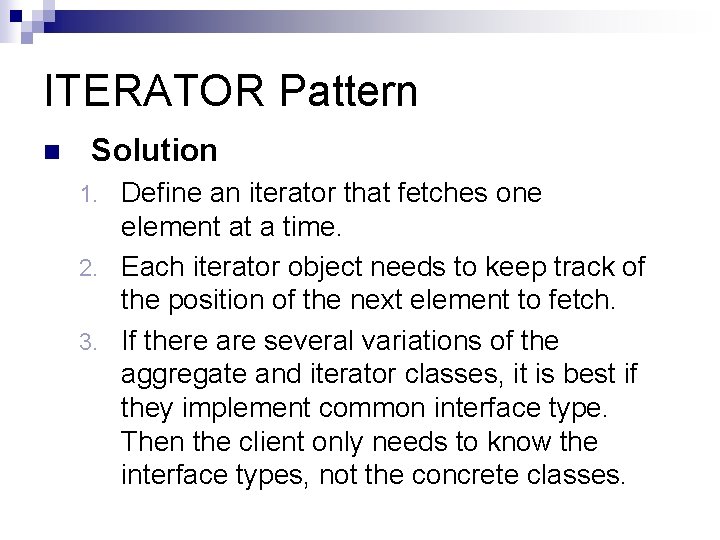 ITERATOR Pattern

Solution

1. Define an iterator that fetches one element at a time.
2. Each iterator object needs to keep track of the position of the next element to fetch.
3. If there are several variations of the aggregate and iterator classes, it is best if they implement common interface type. Then the client only needs to know the interface types, not the concrete classes.